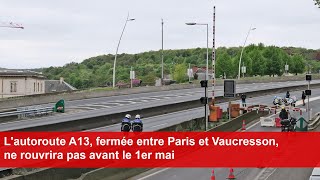 L'autoroute A13, fermée entre Paris et Vaucresson, ne rouvrira pas avant le 1er mai